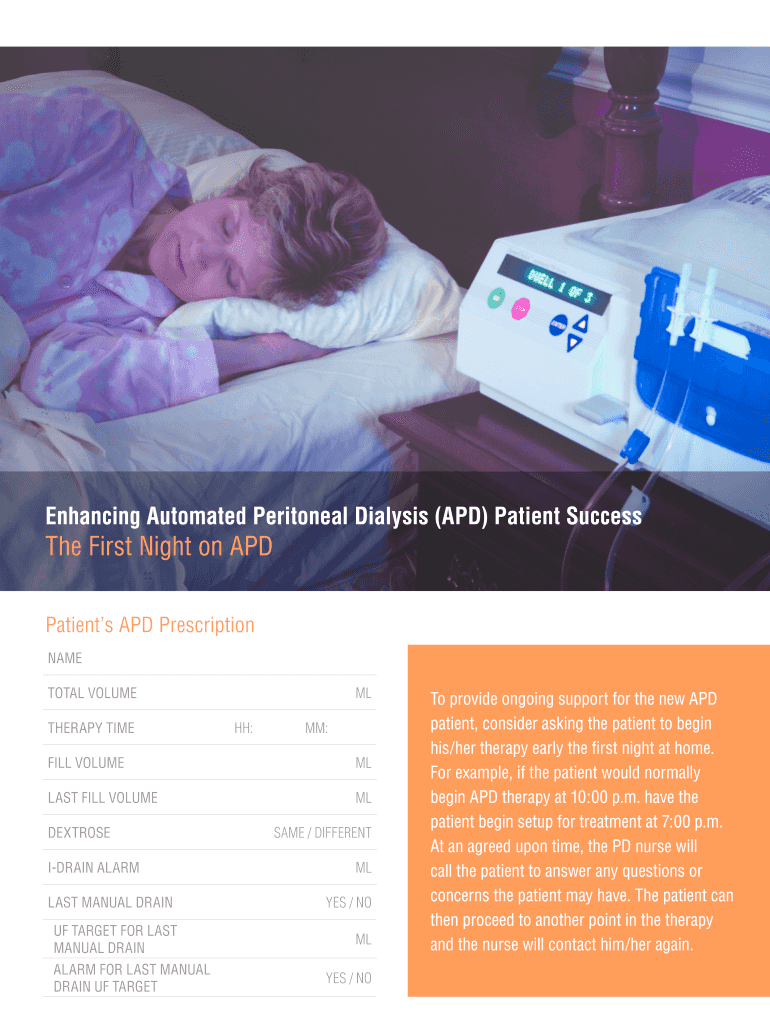 DWELL 1 OF 3

Enhancing Automated Peritoneal Dialysis (APD) Patient Success
The First Night on APD

Patient's APD Prescription

| NAME | | |
|---|---|---|
| TOTAL VOLUME | | ML |
| THERAPY TIME | HH: | MM: |
| FILL VOLUME | | ML |
| LAST FILL VOLUME | | ML |
| DEXTROSE | | SAME / DIFFERENT |
| I-DRAIN ALARM | | ML |
| LAST MANUAL DRAIN | | YES / NO |
| UF TARGET FOR LAST MANUAL DRAIN | | ML |
| ALARM FOR LAST MANUAL DRAIN UF TARGET | | YES / NO |

To provide ongoing support for the new APD patient, consider asking the patient to begin his/her therapy early the first night at home. For example, if the patient would normally begin APD therapy at 10:00 p.m. have the patient begin setup for treatment at 7:00 p.m. At an agreed upon time, the PD nurse will call the patient to answer any questions or concerns the patient may have. The patient can then proceed to another point in the therapy and the nurse will contact him/her again.